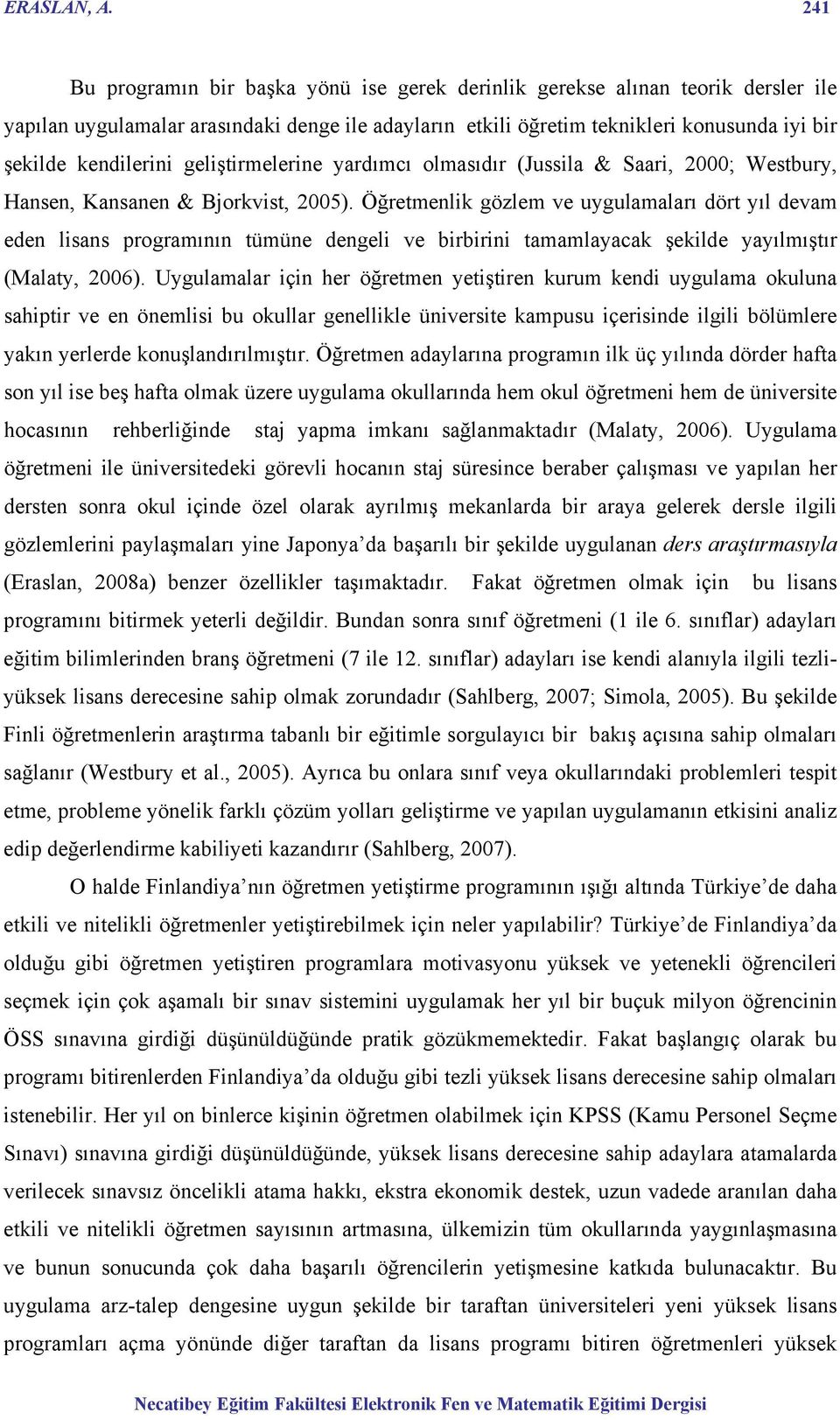 ERASLAN, A. 241

Bu programın bir başka yönü ise gerek derinlik gerekse alınan teorik dersler ile yapılan uygulamalar arasındaki denge ile adayların etkili öğretim teknikleri konusunda iyi bir şekilde kendilerini geliştirmelerine yardımcı olmasıdır (Jussila & Saari, 2000; Westbury, Hansen, Kansanen & Bjorkvist, 2005). Öğretmenlik gözlem ve uygulamaları dört yıl devam eden lisans programının tümüne dengeli ve birbirini tamamlayacak şekilde yayılmıştır (Malaty, 2006). Uygulamalar için her öğretmen yetiştiren kurum kendi uygulama okuluna sahiptir ve en önemlisi bu okullar genellikle üniversite kampusu içerisinde ilgili bölümlere yakın yerlerde konuşlandırılmıştır. Öğretmen adaylarına programın ilk üç yılında dörder hafta son yıl ise beş hafta olmak üzere uygulama okullarında hem okul öğretmeni hem de üniversite hocasının rehberliğinde staj yapma imkanı sağlanmaktadır (Malaty, 2006). Uygulama öğretmeni ile üniversitedeki görevli hocanın staj süresince beraber çalışması ve yapılan her dersten sonra okul içinde özel olarak ayrılmış mekanlarda bir araya gelerek dersle ilgili gözlemlerini paylaşmaları yine Japonya'da başarılı bir şekilde uygulanan ders araştırmasıyla (Eraslan, 2008a) benzer özellikler taşımaktadır. Fakat öğretmen olmak için bu lisans programını bitirmek yeterli değildir. Bundan sonra sınıf öğretmeni (1 ile 6. sınıflar) adayları eğitim bilimlerinden branş öğretmeni (7 ile 12. sınıflar) adayları ise kendi alanıyla ilgili tezli-yüksek lisans derecesine sahip olmak zorundadır (Sahlberg, 2007; Simola, 2005). Bu şekilde Finli öğretmenlerin araştırma tabanlı bir eğitimle sorgulayıcı bir bakış açısına sahip olmaları sağlanır (Westbury et al., 2005). Ayrıca bu onlara sınıf veya okullarındaki problemleri tespit etme, probleme yönelik farklı çözüm yolları geliştirme ve yapılan uygulamanın etkisini analiz edip değerlendirme kabiliyeti kazandırır (Sahlberg, 2007).

O halde Finlandiya'nın öğretmen yetiştirme programının ışığı altında Türkiye'de daha etkili ve nitelikli öğretmenler yetiştirebilmek için neler yapılabilir? Türkiye'de Finlandiya'da olduğu gibi öğretmen yetiştiren programlara motivasyonu yüksek ve yetenekli öğrencileri seçmek için çok aşamalı bir sınav sistemini uygulamak her yıl bir buçuk milyon öğrencinin ÖSS sınavına girdiği düşünüldüğünde pratik gözükmemektedir. Fakat başlangıç olarak bu programı bitirenlerden Finlandiya'da olduğu gibi tezli yüksek lisans derecesine sahip olmaları istenebilir. Her yıl on binlerce kişinin öğretmen olabilmek için KPSS (Kamu Personel Seçme Sınavı) sınavına girdiği düşünüldüğünde, yüksek lisans derecesine sahip adaylara atamalarda verilecek sınavsız öncelikli atama hakkı, ekstra ekonomik destek, uzun vadede aranılan daha etkili ve nitelikli öğretmen sayısının artmasına, ülkemizin tüm okullarında yaygınlaşmasına ve bunun sonucunda çok daha başarılı öğrencilerin yetişmesine katkıda bulunacaktır. Bu uygulama arz-talep dengesine uygun şekilde bir taraftan üniversiteleri yeni yüksek lisans programları açma yönünde diğer taraftan da lisans programı bitiren öğretmenleri yüksek

Necatibey Eğitim Fakültesi Elektronik Fen ve Matematik Eğitimi Dergisi